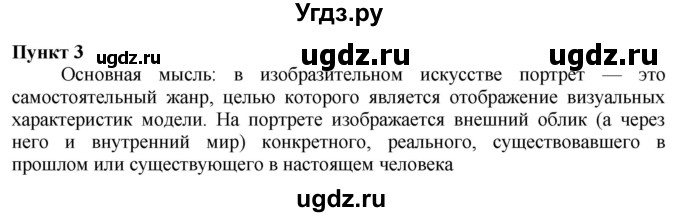 Угдз.ру

Пункт 3 ugdz.ru ugdz.ru ugdz.ru

Основная мысль: в изобразительном искусстве портрет — это самостоятельный жанр, целью которого является отображение визуальных характеристик модели. На портрете изображается внешний облик (а через него и внутренний мир) конкретного, реального, существовавшего в прошлом или существующего в настоящем человека

ugdz.ru